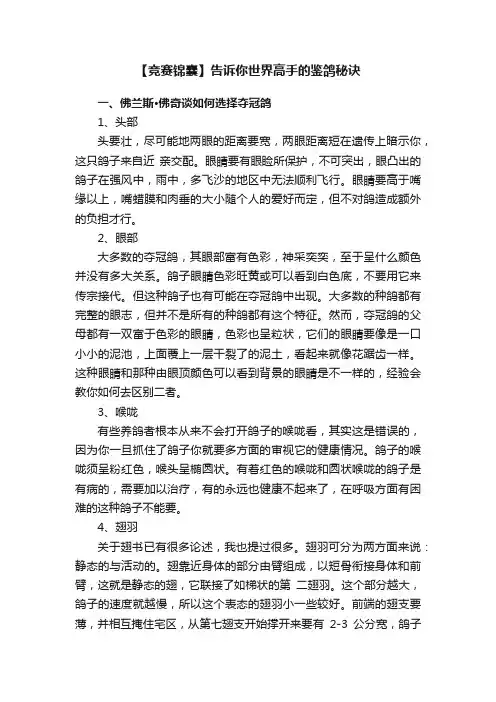 【竞赛锦囊】告诉你世界高手的鉴鸽秘诀

一、佛兰斯•佛奇谈如何选择夺冠鸽

1、头部

头要壮，尽可能地两眼的距离要宽，两眼距离短在遗传上暗示你，这只鸽子来自近 亲交配。眼睛要有眼睑所保护，不可突出，眼凸出的鸽子在强风中，雨中，多飞沙的地区中无法顺利飞行。眼睛要高于嘴缘以上，嘴蜡膜和肉垂的大小随个人的爱好而定，但不对鸽造成额外的负担才行。

2、眼部

大多数的夺冠鸽，其眼部富有色彩，神采奕奕，至于呈什么颜色并没有多大关系。鸽子眼睛色彩旺黄或可以看到白色底，不要用它来传宗接代。但这种鸽子也有可能在夺冠鸽中出现。大多数的种鸽都有完整的眼志，但并不是所有的种鸽都有这个特征。然而，夺冠鸽的父母都有一双富于色彩的眼睛，色彩也呈粒状，它们的眼睛要像是一口小小的泥池，上面覆上一层干裂了的泥土，看起来就像花踞齿一样。这种眼睛和那种由眼顶颜色可以看到背景的眼睛是不一样的，经验会教你如何去区别二者。

3、喉咙

有些养鸽者根本从来不会打开鸽子的喉咙看，其实这是错误的，因为你一旦抓住了鸽子你就要多方面的审视它的健康情况。鸽子的喉咙须呈粉红色，喉头呈椭圆状。有着红色的喉咙和圆状喉咙的鸽子是有病的，需要加以治疗，有的永远也健康不起来了，在呼吸方面有困难的这种鸽子不能要。

4、翅羽

关于翅书已有很多论述，我也提过很多。翅羽可分为两方面来说：静态的与活动的。翅靠近身体的部分由臂组成，以短骨衔接身体和前臂，这就是静态的翅，它联接了如梯状的第 二翅羽。这个部分越大，鸽子的速度就越慢，所以这个表态的翅羽小一些较好。前端的翅支要薄，并相互掩住宅区，从第七翅支开始撑开来要有 2-3 公分宽，鸽子